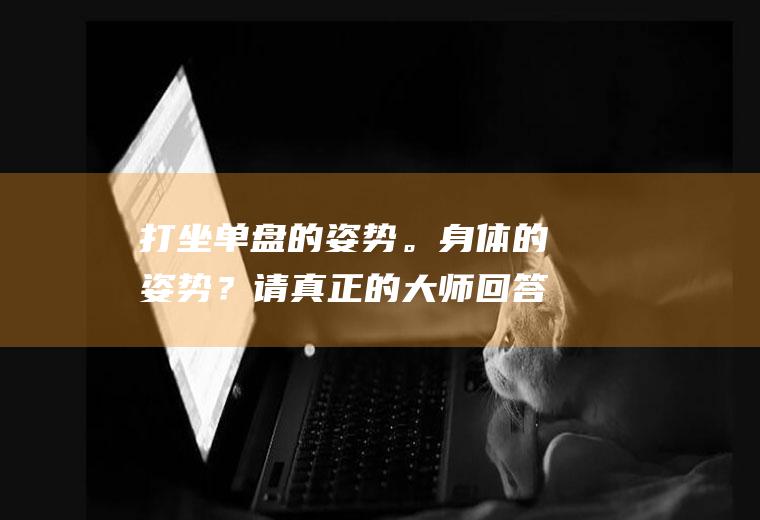 打坐单盘的姿势。身体的姿势？请真正的大师回答